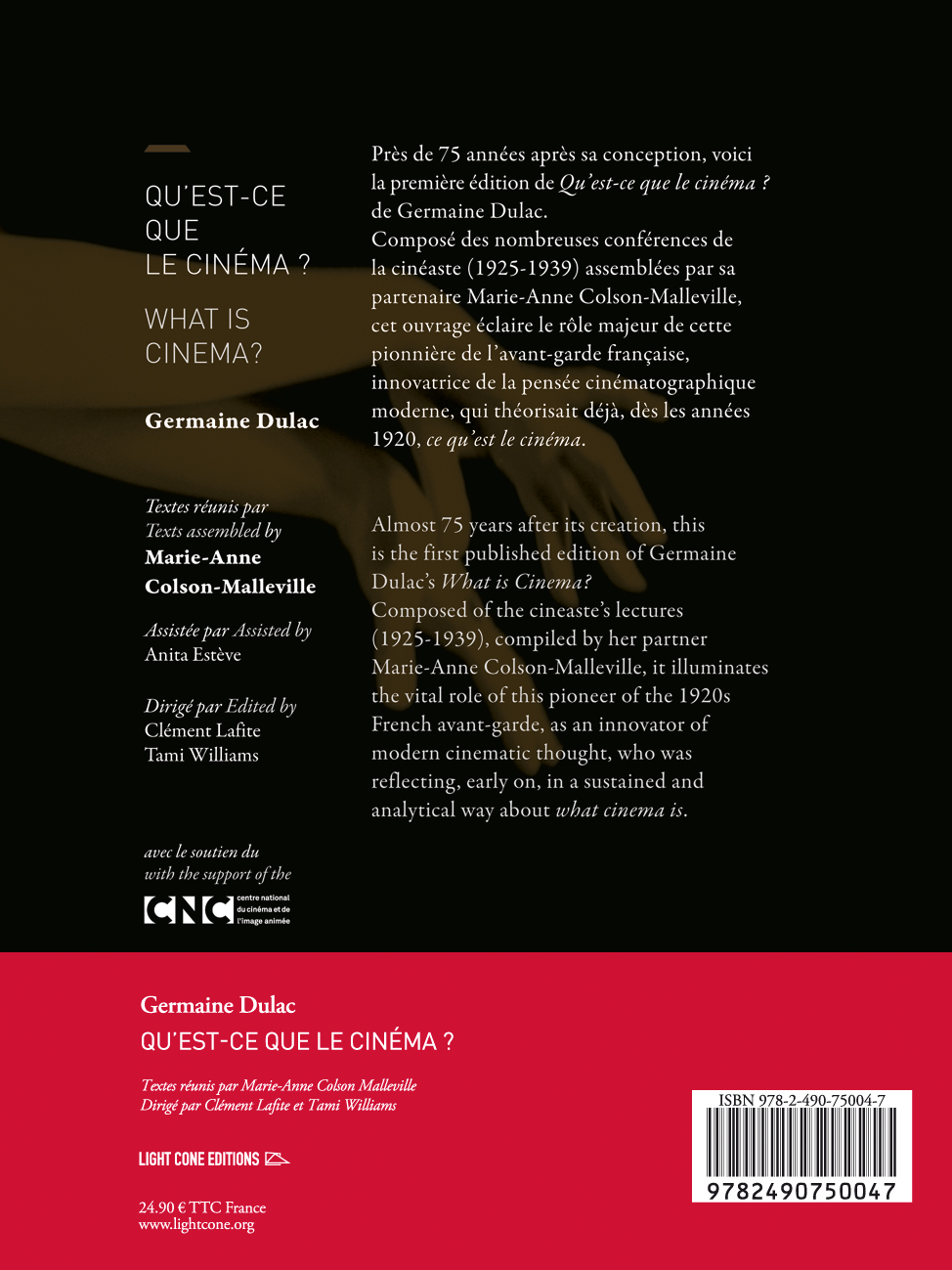 QU'EST-CE QUE LE CINÉMA ?

WHAT IS CINEMA?

Germaine Dulac

Textes réunis par
Texts assembled by
Marie-Anne Colson-Malleville

Assistée par Assisted by
Anita Estève

Dirigé par Edited by
Clément Lafite
Tami Williams

avec le soutien du
with the support of the
CNC centre national du cinéma et de l'image animée

Près de 75 années après sa conception, voici la première édition de Qu'est-ce que le cinéma ? de Germaine Dulac.
Composé des nombreuses conférences de la cinéaste (1925-1939) assemblées par sa partenaire Marie-Anne Colson-Malleville, cet ouvrage éclaire le rôle majeur de cette pionnière de l'avant-garde française, innovatrice de la pensée cinématographique moderne, qui théorisait déjà, dès les années 1920, ce qu'est le cinéma.

Almost 75 years after its creation, this is the first published edition of Germaine Dulac's What is Cinema?
Composed of the cineaste's lectures (1925-1939), compiled by her partner Marie-Anne Colson-Malleville, it illuminates the vital role of this pioneer of the 1920s French avant-garde, as an innovator of modern cinematic thought, who was reflecting, early on, in a sustained and analytical way about what cinema is.

Germaine Dulac
QU'EST-CE QUE LE CINÉMA ?

Textes réunis par Marie-Anne Colson Malleville
Dirigé par Clément Lafite et Tami Williams

LIGHT CONE EDITIONS

24.90 € TTC France
www.lightcone.org

ISBN 978-2-490-75004-7
9782490750047